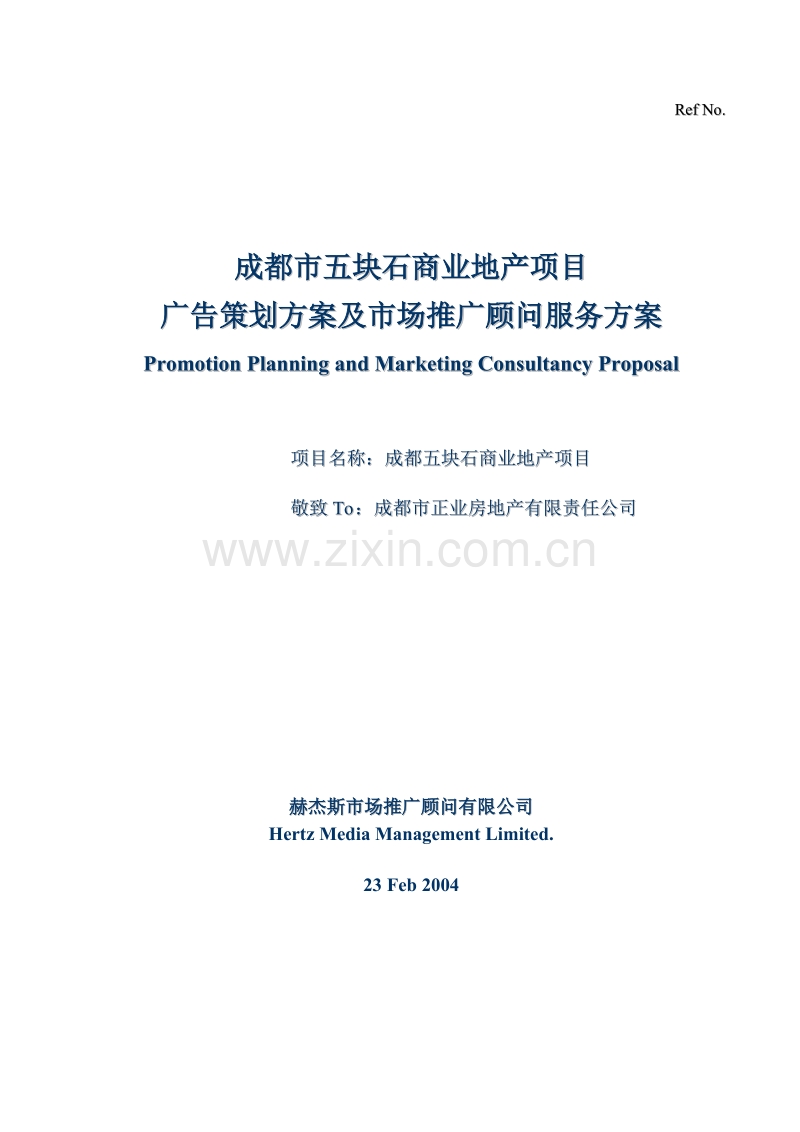 Ref No.

成都市五块石商业地产项目
广告策划方案及市场推广顾问服务方案
Promotion Planning and Marketing Consultancy Proposal

项目名称：成都五块石商业地产项目

敬致 To：成都市正业房地产有限责任公司

www.zixin.com.cn

赫杰斯市场推广顾问有限公司
Hertz Media Management Limited.

23 Feb 2004